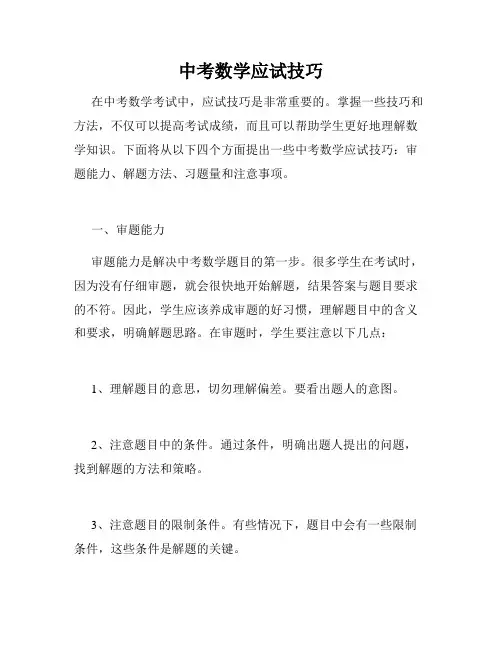 中考数学应试技巧

在中考数学考试中，应试技巧是非常重要的。掌握一些技巧和方法，不仅可以提高考试成绩，而且可以帮助学生更好地理解数学知识。下面将从以下四个方面提出一些中考数学应试技巧：审题能力、解题方法、习题量和注意事项。

一、审题能力

审题能力是解决中考数学题目的第一步。很多学生在考试时，因为没有仔细审题，就会很快地开始解题，结果答案与题目要求的不符。因此，学生应该养成审题的好习惯，理解题目中的含义和要求，明确解题思路。在审题时，学生要注意以下几点：

1、理解题目的意思，切勿理解偏差。要看出题人的意图。

2、注意题目中的条件。通过条件，明确出题人提出的问题，找到解题的方法和策略。

3、注意题目的限制条件。有些情况下，题目中会有一些限制条件，这些条件是解题的关键。